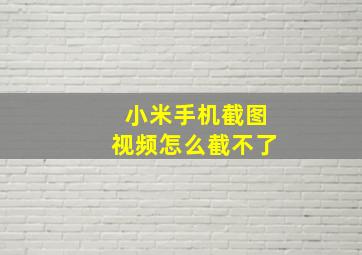 小米手机截图
视频怎么截不了